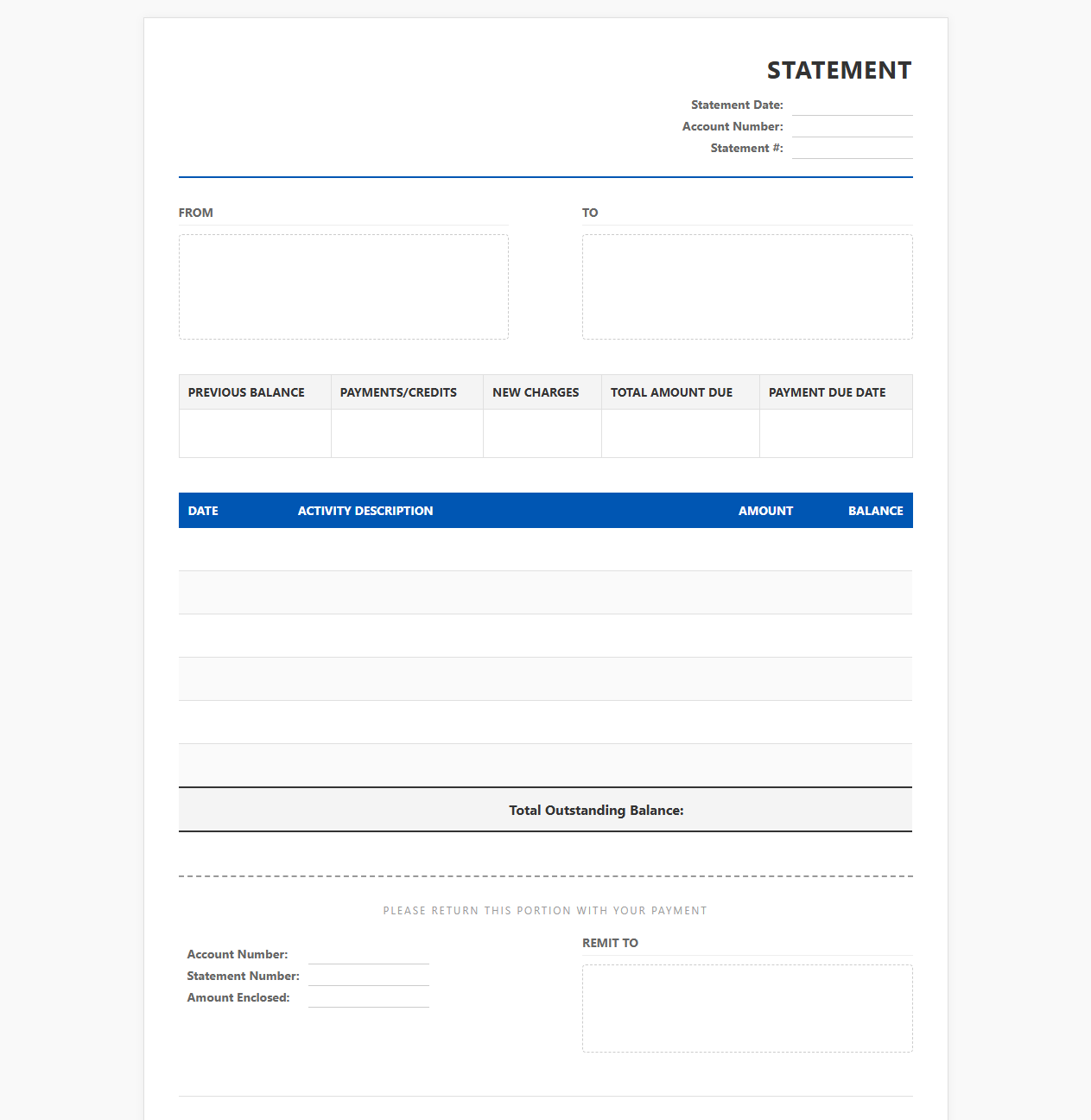 STATEMENT

Statement Date:
Account Number:
Statement #:

FROM

TO

| PREVIOUS BALANCE | PAYMENTS/CREDITS | NEW CHARGES | TOTAL AMOUNT DUE | PAYMENT DUE DATE |
|---|---|---|---|---|
| | | | | |

| DATE | ACTIVITY DESCRIPTION | AMOUNT | BALANCE |
|---|---|---|---|
| | | | |
| | | | |
| | | | |
| | | | |
| | | | |
| | | | |

Total Outstanding Balance:

PLEASE RETURN THIS PORTION WITH YOUR PAYMENT

Account Number:
Statement Number:
Amount Enclosed:

REMIT TO